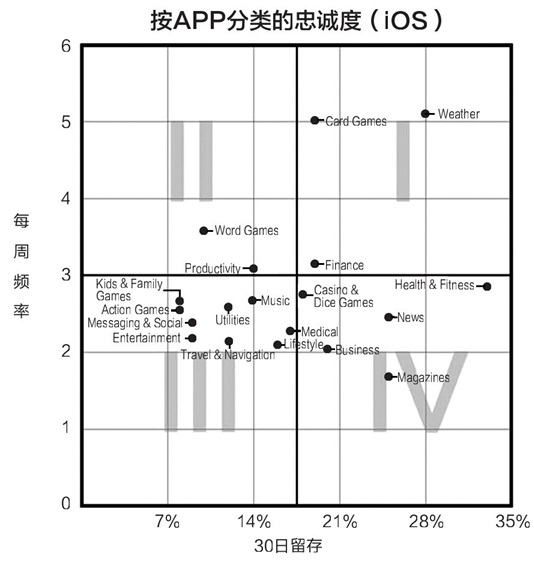 按APP分类的忠诚度（iOS）

6
5
4
3
2
1
0

每周频率

II
I
III
IV

Card Games
Weather
Word Games
Productivity
Finance
Kids & Family Games
Action Games
Messaging & Social
Entertainment
Utilities
Music
Casino & Dice Games
Health & Fitness
News
Medical
Lifestyle
Business
Travel & Navigation
Magazines

7%
14%
21%
28%
35%

30日留存